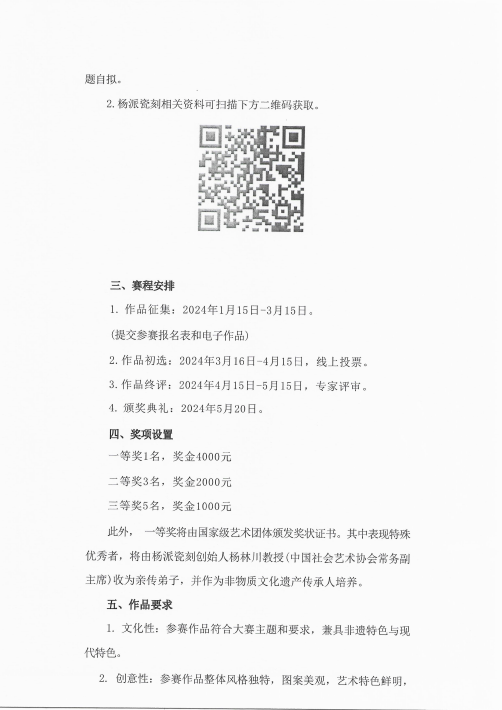 题自拟。

2. 杨派瓷刻相关资料可扫描下方二维码获取。

三、赛程安排

1. 作品征集：2024年1月15日-3月15日。

(提交参赛报名表和电子作品)

2. 作品初选：2024年3月16日-4月15日，线上投票。

3. 作品终评：2024年4月15日-5月15日，专家评审。

4. 颁奖典礼：2024年5月20日。

四、奖项设置

一等奖1名，奖金4000元

二等奖3名，奖金2000元

三等奖5名，奖金1000元

此外，一等奖将由国家级艺术团体颁发奖状证书。其中表现特殊优秀者，将由杨派瓷刻创始人杨林川教授(中国社会艺术协会常务副主席)收为亲传弟子，并作为非物质文化遗产传承人培养。

五、作品要求

1. 文化性：参赛作品符合大赛主题和要求，兼具非遗特色与现代特色。

2. 创意性：参赛作品整体风格独特，图案美观，艺术特色鲜明，